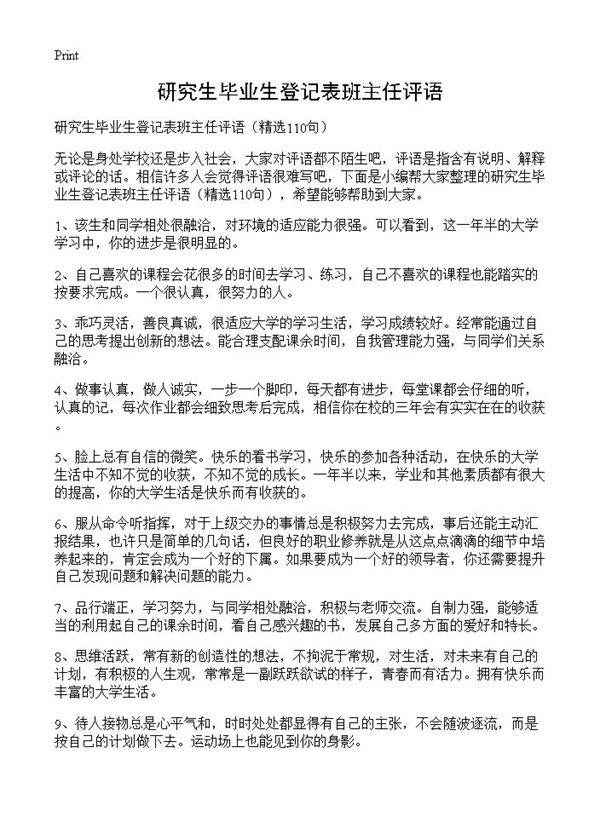 Print

研究生毕业生登记表班主任评语

研究生毕业生登记表班主任评语（精选110句）

无论是身处学校还是步入社会，大家对评语都不陌生吧，评语是指含有说明、解释或评论的话。相信许多人会觉得评语很难写吧，下面是小编帮大家整理的研究生毕业生登记表班主任评语（精选110句），希望能够帮助到大家。

1、该生和同学相处很融洽，对环境的适应能力很强。可以看到，这一年半的大学学习中，你的进步是很明显的。

2、自己喜欢的课程会花很多的时间去学习、练习，自己不喜欢的课程也能踏实的按要求完成。一个很认真，很努力的人。

3、乖巧灵活，善良真诚，很适应大学的学习生活，学习成绩较好。经常能通过自己的思考提出创新的想法。能合理支配课余时间，自我管理能力强，与同学们关系融洽。

4、做事认真，做人诚实，一步一个脚印，每天都有进步，每堂课都会仔细的听，认真的记，每次作业都会细致思考后完成，相信你在校的三年会有实实在在的收获。

5、脸上总有自信的微笑。快乐的看书学习，快乐的参加各种活动，在快乐的大学生活中不知不觉的收获，不知不觉的成长。一年半以来，学业和其他素质都有很大的提高，你的大学生活是快乐而有收获的。

6、服从命令听指挥，对于上级交办的事情总是积极努力去完成，事后还能主动汇报结果，也许只是简单的几句话，但良好的职业修养就是从这点点滴滴的细节中培养起来的，肯定会成为一个好的下属。如果要成为一个好的领导者，你还需要提升自己发现问题和解决问题的能力。

7、品行端正，学习努力，与同学相处融洽，积极与老师交流。自制力强，能够适当的利用起自己的课余时间，看自己感兴趣的书，发展自己多方面的爱好和特长。

8、思维活跃，常有新的创造性的想法，不拘泥于常规，对生活，对未来有自己的计划，有积极的人生观，常常是一副跃跃欲试的样子，青春而有活力。拥有快乐而丰富的大学生活。

9、待人接物总是心平气和，时时处处都显得有自己的主张，不会随波逐流，而是按自己的计划做下去。运动场上也能见到你的身影。